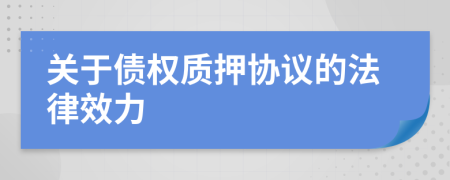 关于债权质押协议的法律效力